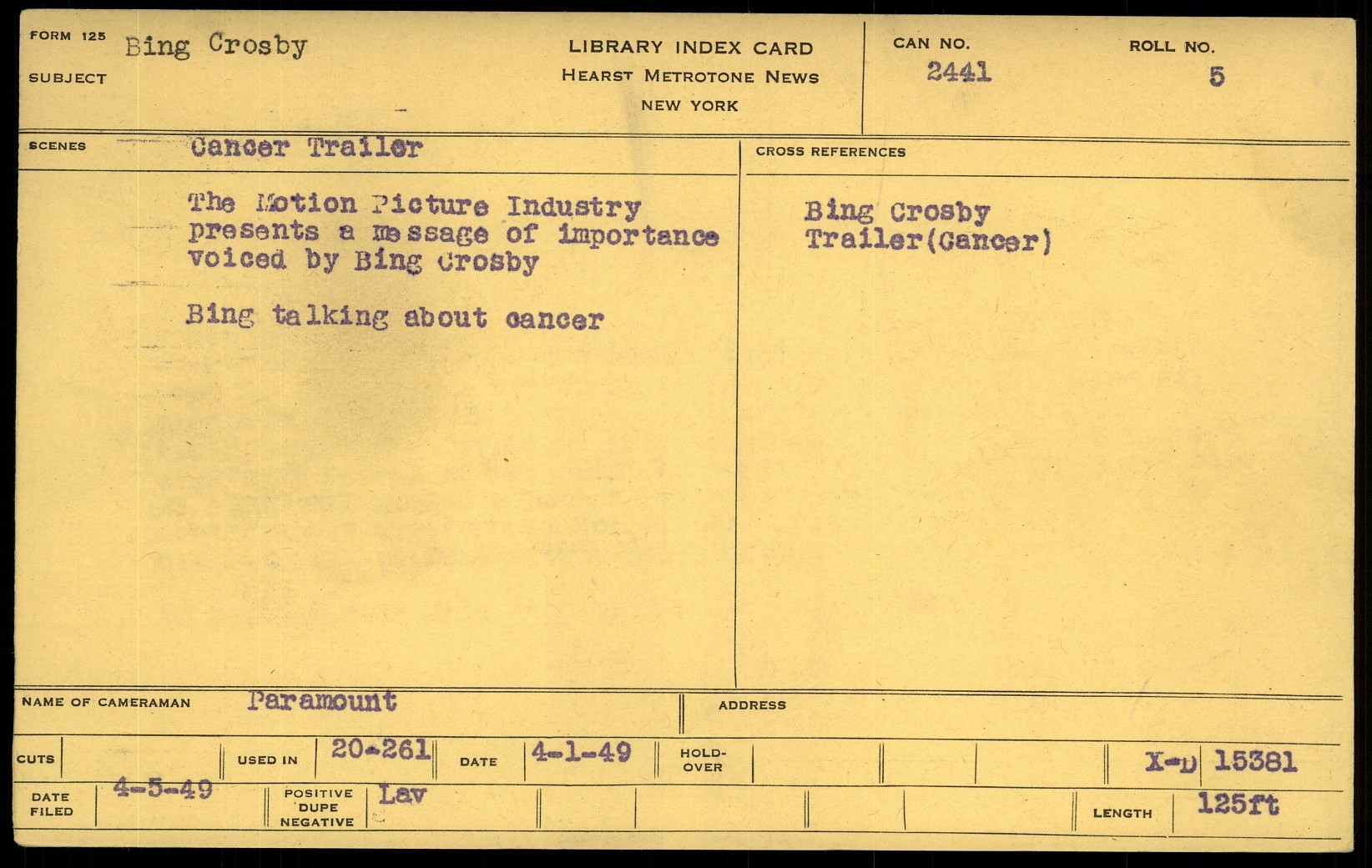 FORM 125
SUBJECT Bing Crosby

LIBRARY INDEX CARD
HEARST METROTONE NEWS
NEW YORK

CAN NO. 2441
ROLL NO. 5

SCENES Cancer Trailer

The Motion Picture Industry presents a message of importance voiced by Bing Crosby

Bing talking about cancer

CROSS REFERENCES

Bing Crosby
Trailer(Cancer)

NAME OF CAMERAMAN Paramount
ADDRESS

CUTS
USED IN 20-261
DATE 4-1-49
HOLD-OVER
X-D 15381

DATE FILED 4-5-49
POSITIVE DUPE NEGATIVE Lav
LENGTH 125ft